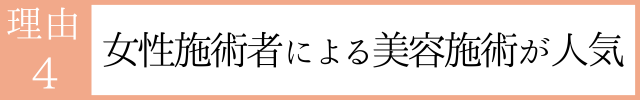 理由
4

女性施術者による美容施術が人気